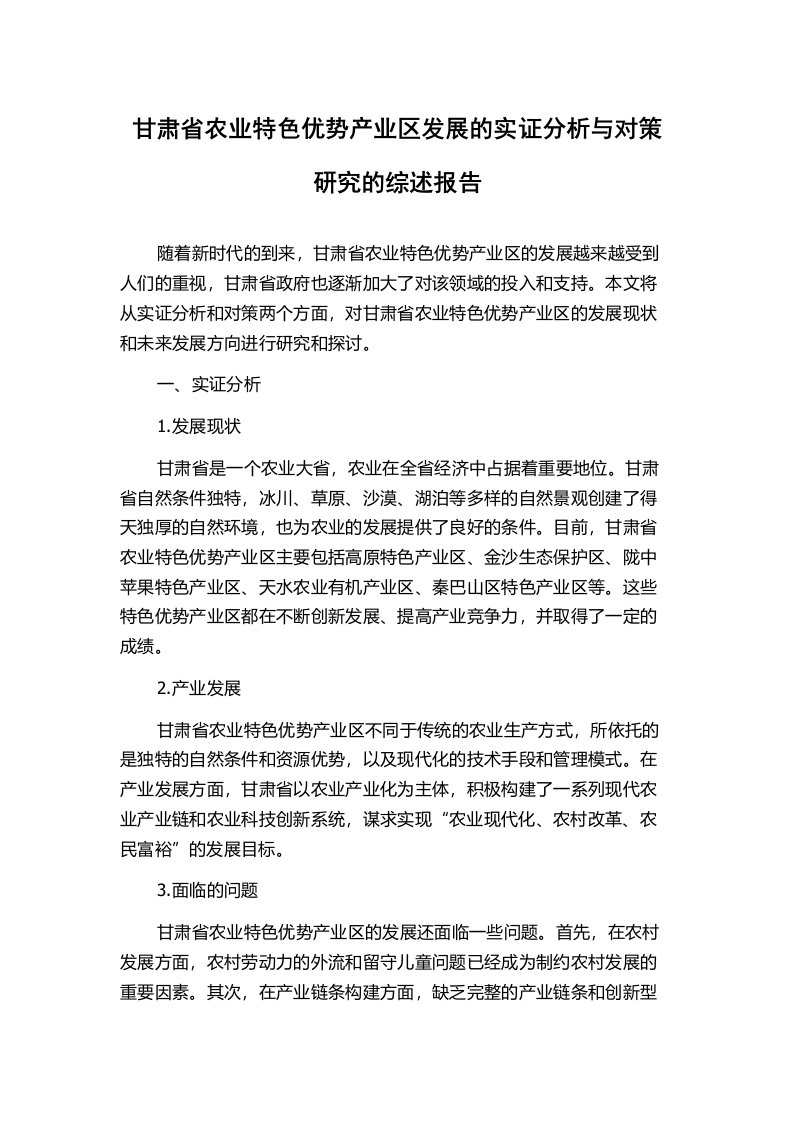 甘肃省农业特色优势产业区发展的实证分析与对策研究的综述报告

随着新时代的到来，甘肃省农业特色优势产业区的发展越来越受到人们的重视，甘肃省政府也逐渐加大了对该领域的投入和支持。本文将从实证分析和对策两个方面，对甘肃省农业特色优势产业区的发展现状和未来发展方向进行研究和探讨。

一、实证分析

1.发展现状

甘肃省是一个农业大省，农业在全省经济中占据着重要地位。甘肃省自然条件独特，冰川、草原、沙漠、湖泊等多样的自然景观创建了得天独厚的自然环境，也为农业的发展提供了良好的条件。目前，甘肃省农业特色优势产业区主要包括高原特色产业区、金沙生态保护区、陇中苹果特色产业区、天水农业有机产业区、秦巴山区特色产业区等。这些特色优势产业区都在不断创新发展、提高产业竞争力，并取得了一定的成绩。

2.产业发展

甘肃省农业特色优势产业区不同于传统的农业生产方式，所依托的是独特的自然条件和资源优势，以及现代化的技术手段和管理模式。在产业发展方面，甘肃省以农业产业化为主体，积极构建了一系列现代农业产业链和农业科技创新系统，谋求实现“农业现代化、农村改革、农民富裕”的发展目标。

3.面临的问题

甘肃省农业特色优势产业区的发展还面临一些问题。首先，在农村发展方面，农村劳动力的外流和留守儿童问题已经成为制约农村发展的重要因素。其次，在产业链条构建方面，缺乏完整的产业链条和创新型